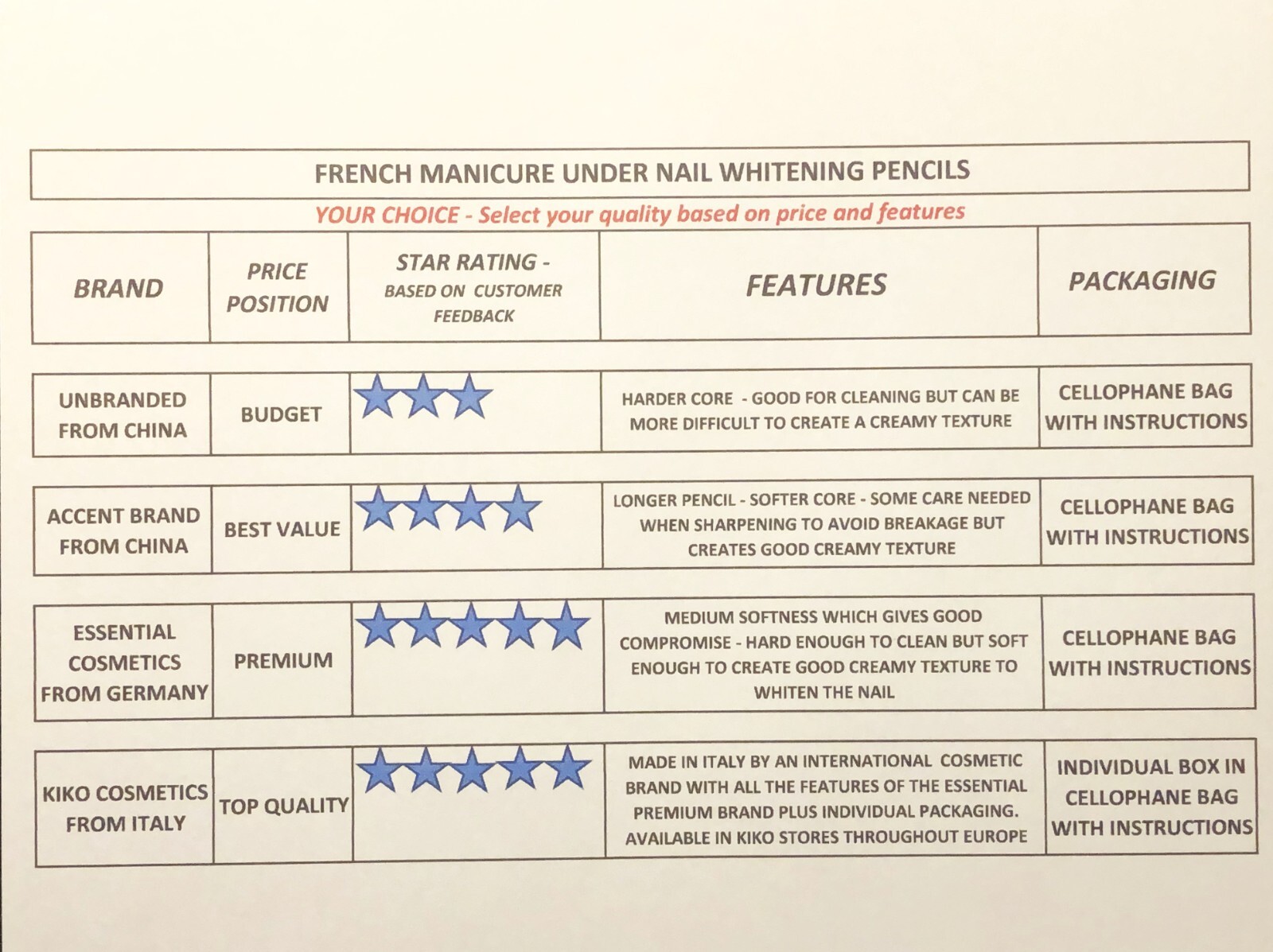 FRENCH MANICURE UNDER NAIL WHITENING PENCILS

YOUR CHOICE - Select your quality based on price and features

| BRAND | PRICE POSITION | STAR RATING - BASED ON CUSTOMER FEEDBACK | FEATURES | PACKAGING |
|---|---|---|---|---|
| UNBRANDED FROM CHINA | BUDGET | ★★★ | HARDER CORE - GOOD FOR CLEANING BUT CAN BE MORE DIFFICULT TO CREATE A CREAMY TEXTURE | CELLOPHANE BAG WITH INSTRUCTIONS |
| ACCENT BRAND FROM CHINA | BEST VALUE | ★★★★ | LONGER PENCIL - SOFTER CORE - SOME CARE NEEDED WHEN SHARPENING TO AVOID BREAKAGE BUT CREATES GOOD CREAMY TEXTURE | CELLOPHANE BAG WITH INSTRUCTIONS |
| ESSENTIAL COSMETICS FROM GERMANY | PREMIUM | ★★★★★ | MEDIUM SOFTNESS WHICH GIVES GOOD COMPROMISE - HARD ENOUGH TO CLEAN BUT SOFT ENOUGH TO CREATE GOOD CREAMY TEXTURE TO WHITEN THE NAIL | CELLOPHANE BAG WITH INSTRUCTIONS |
| KIKO COSMETICS FROM ITALY | TOP QUALITY | ★★★★★ | MADE IN ITALY BY AN INTERNATIONAL COSMETIC BRAND WITH ALL THE FEATURES OF THE ESSENTIAL PREMIUM BRAND PLUS INDIVIDUAL PACKAGING. AVAILABLE IN KIKO STORES THROUGHOUT EUROPE | INDIVIDUAL BOX IN CELLOPHANE BAG WITH INSTRUCTIONS |